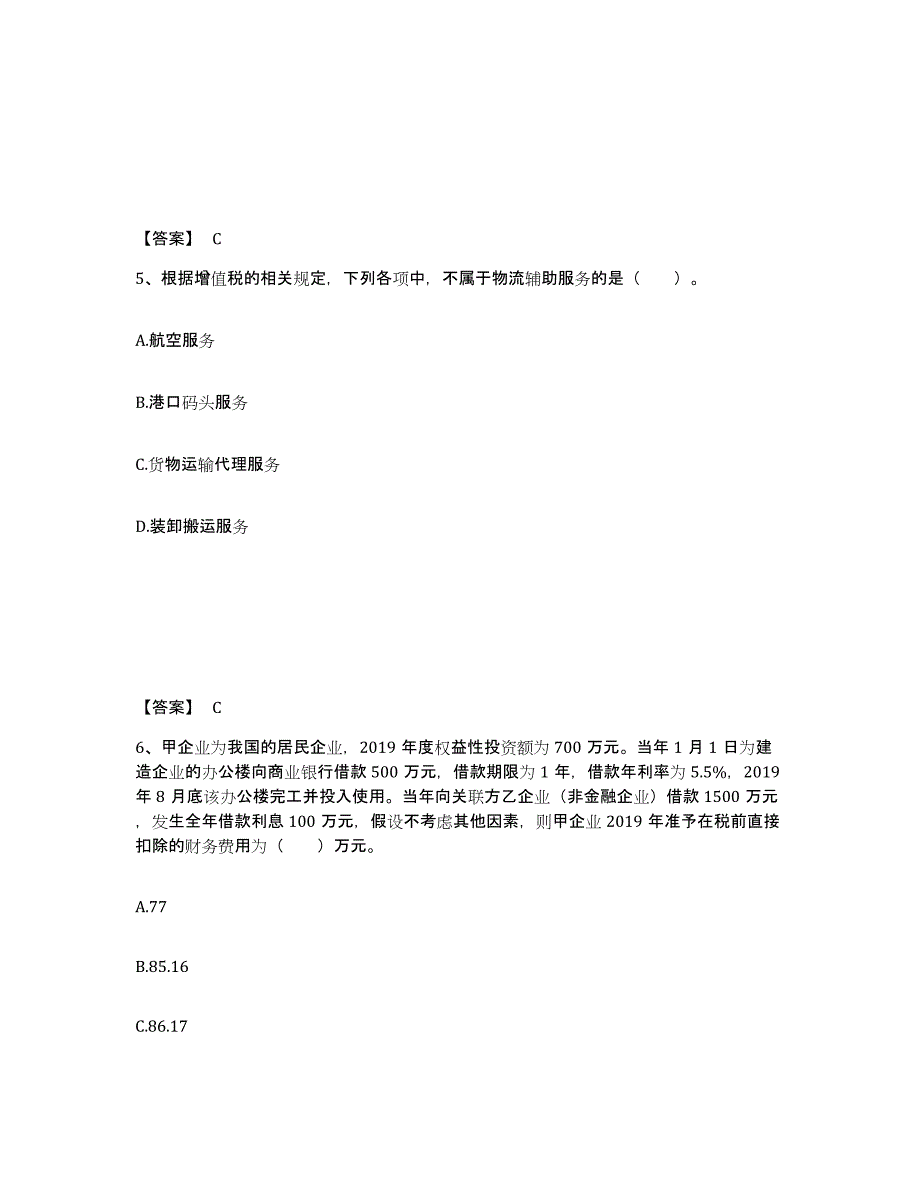 【答案】 C

5、根据增值税的相关规定，下列各项中，不属于物流辅助服务的是（　　）。

A.航空服务

B.港口码头服务

C.货物运输代理服务

D.装卸搬运服务

【答案】 C

6、甲企业为我国的居民企业，2019 年度权益性投资额为 700 万元。当年 1 月 1 日为建造企业的办公楼向商业银行借款 500 万元，借款期限为 1 年，借款年利率为 5.5%，2019 年 8 月底该办公楼完工并投入使用。当年向关联方乙企业（非金融企业）借款 1500 万元，发生全年借款利息 100 万元，假设不考虑其他因素，则甲企业 2019 年准予在税前直接扣除的财务费用为（　　）万元。

A.77

B.85.16

C.86.17